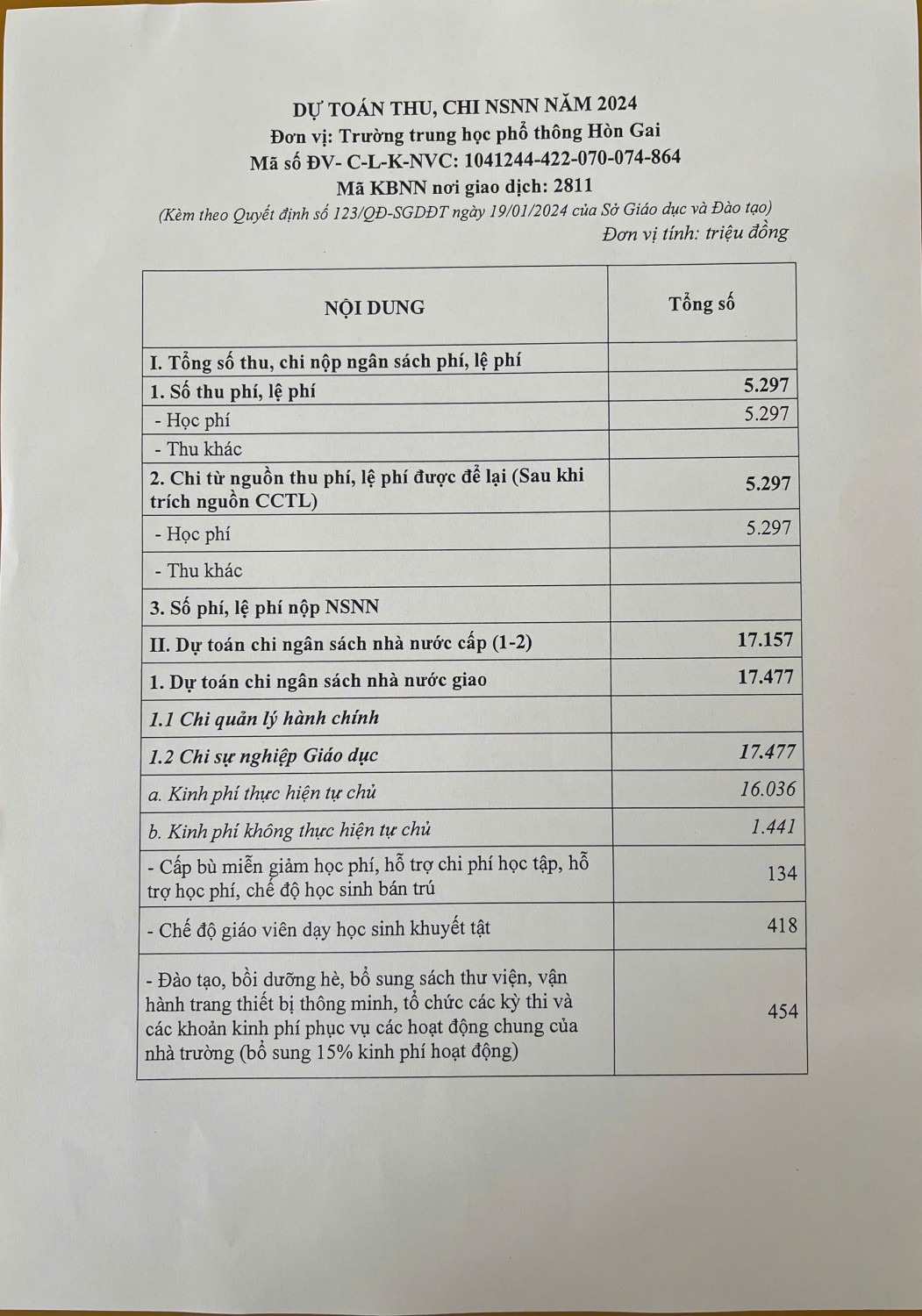 DỰ TOÁN THU, CHI NSNN NĂM 2024
Đơn vị: Trường trung học phổ thông Hòn Gai
Mã số ĐV- C-L-K-NVC: 1041244-422-070-074-864
Mã KBNN nơi giao dịch: 2811
(Kèm theo Quyết định số 123/QĐ-SGDĐT ngày 19/01/2024 của Sở Giáo dục và Đào tạo)
Đơn vị tính: triệu đồng

| NỘI DUNG | Tổng số |
|---|---|
| I. Tổng số thu, chi nộp ngân sách phí, lệ phí | |
| 1. Số thu phí, lệ phí | 5.297 |
| - Học phí | 5.297 |
| - Thu khác | |
| 2. Chi từ nguồn thu phí, lệ phí được để lại (Sau khi trích nguồn CCTL) | 5.297 |
| - Học phí | 5.297 |
| - Thu khác | |
| 3. Số phí, lệ phí nộp NSNN | |
| II. Dự toán chi ngân sách nhà nước cấp (1-2) | 17.157 |
| 1. Dự toán chi ngân sách nhà nước giao | 17.477 |
| 1.1 Chi quản lý hành chính | |
| 1.2 Chi sự nghiệp Giáo dục | 17.477 |
| a. Kinh phí thực hiện tự chủ | 16.036 |
| b. Kinh phí không thực hiện tự chủ | 1.441 |
| - Cấp bù miễn giảm học phí, hỗ trợ chi phí học tập, hỗ trợ học phí, chế độ học sinh bán trú | 134 |
| - Chế độ giáo viên dạy học sinh khuyết tật | 418 |
| - Đào tạo, bồi dưỡng hè, bổ sung sách thư viện, vận hành trang thiết bị thông minh, tổ chức các kỳ thi và các khoản kinh phí phục vụ các hoạt động chung của nhà trường (bổ sung 15% kinh phí hoạt động) | 454 |